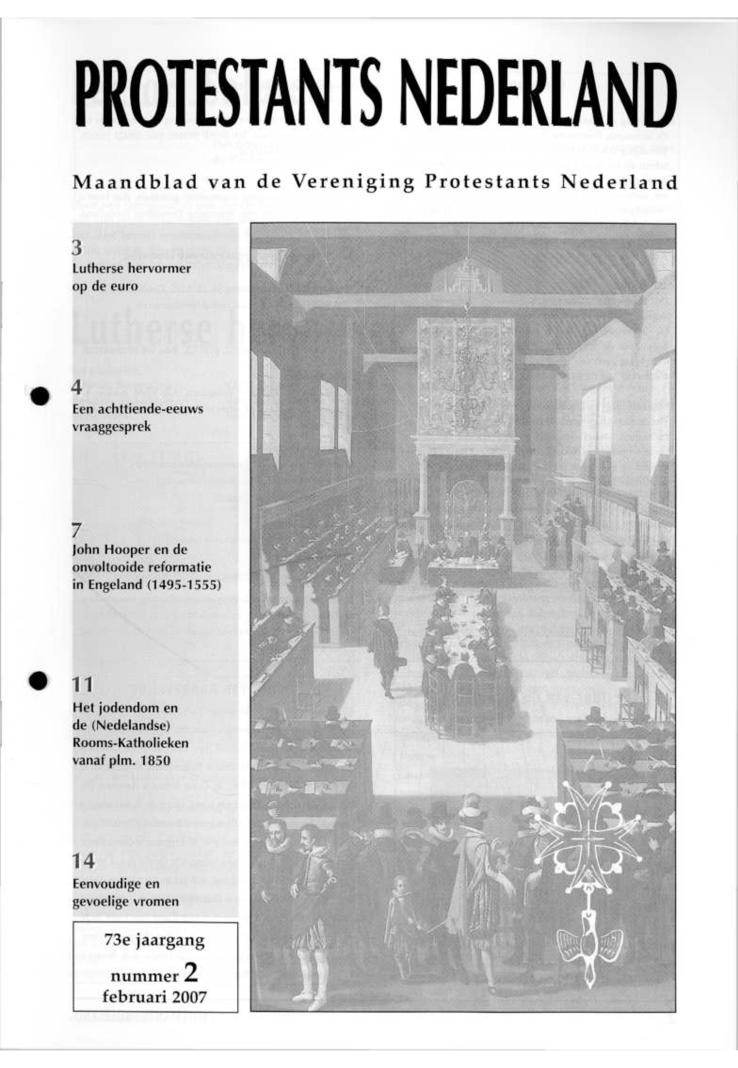 PROTESTANTS NEDERLAND

Maandblad van de Vereniging Protestants Nederland

3
Lutherse hervormer op de euro

4
Een achttiende-eeuws vraaggesprek

7
John Hooper en de onvoltooide reformatie in Engeland (1495-1555)

11
Het jodendom en de (Nedelandse) Rooms-Katholieken vanaf plm. 1850

14
Eenvoudige en gevoelige vromen

73e jaargang
nummer 2
februari 2007